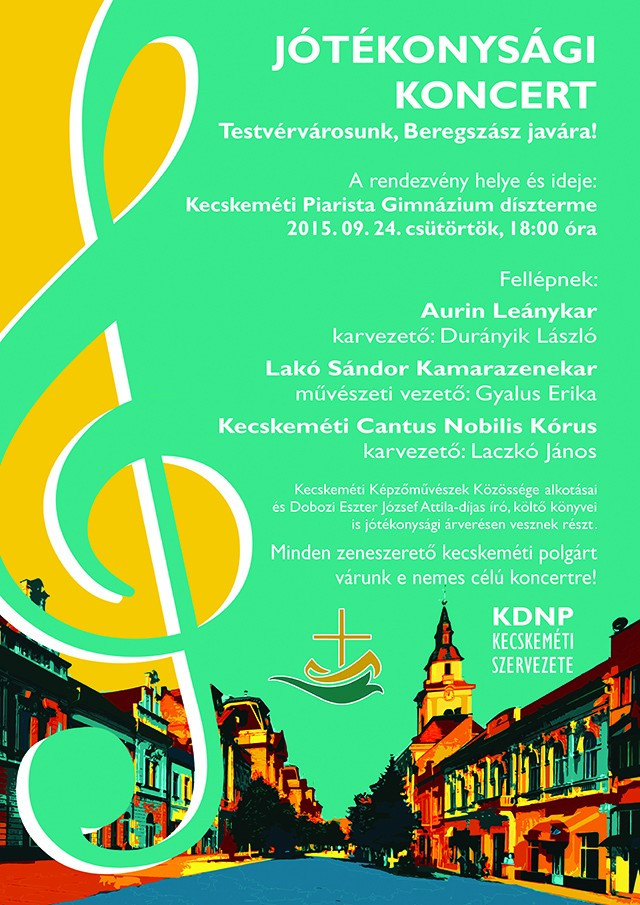 JÓTÉKONYSÁGI KONCERT

Testvérvárosunk, Beregszász javára!

A rendezvény helye és ideje:
Kecskeméti Piarista Gimnázium díszterme
2015. 09. 24. csütörtök, 18:00 óra

Fellépnek:

Aurin Leánykar
karvezető: Durányik László

Lakó Sándor Kamarazenekar
művészeti vezető: Gyalus Erika

Kecskeméti Cantus Nobilis Kórus
karvezető: Laczkó János

Kecskeméti Képzőművészek Közössége alkotásai és Dobozi Eszter József Attila-díjas író, költő könyvei is jótékonysági árverésen vesznek részt.

Minden zeneszerető kecskeméti polgárt várunk e nemes célú koncertre!

KDNP
KECSKEMÉTI
SZERVEZETE